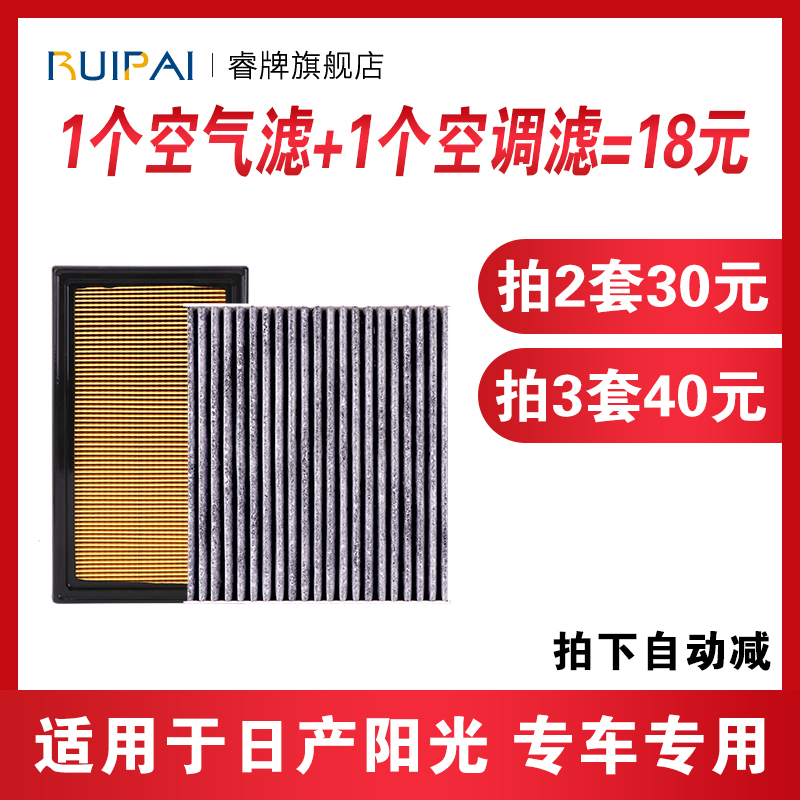 RUIPAI | 睿牌旗舰店

1个空气滤+1个空调滤=18元

拍2套30元

拍3套40元

拍下自动减

适用于日产阳光 专车专用